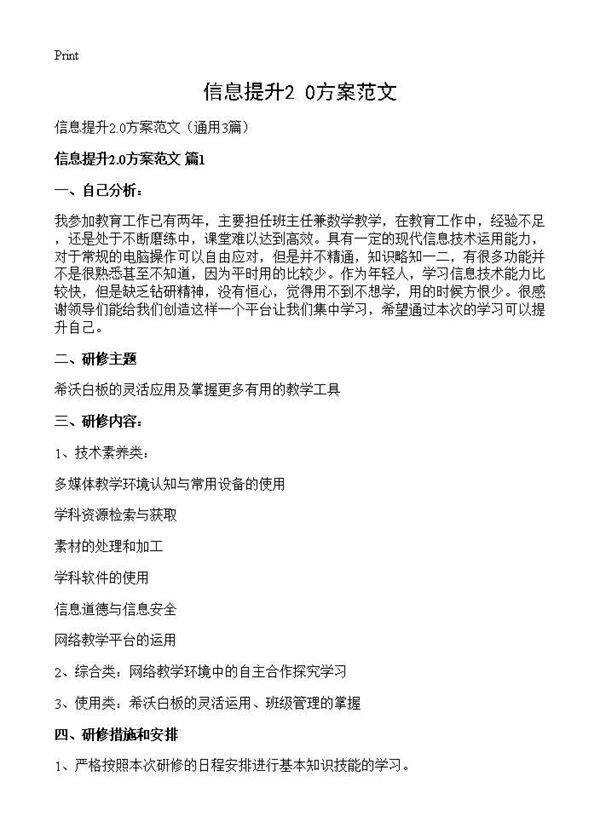 Print

信息提升2 0方案范文

信息提升2.0方案范文（通用3篇）

信息提升2.0方案范文 篇1

一、自己分析：

我参加教育工作已有两年，主要担任班主任兼数学教学，在教育工作中，经验不足，还是处于不断磨练中，课堂难以达到高效。具有一定的现代信息技术运用能力，对于常规的电脑操作可以自由应对，但是并不精通，知识略知一二，有很多功能并不是很熟悉甚至不知道，因为平时用的比较少。作为年轻人，学习信息技术能力比较快，但是缺乏钻研精神，没有恒心，觉得用不到不想学，用的时候方恨少。很感谢领导们能给我们创造这样一个平台让我们集中学习，希望通过本次的学习可以提升自己。

二、研修主题

希沃白板的灵活应用及掌握更多有用的教学工具

三、研修内容：

1、技术素养类：

多媒体教学环境认知与常用设备的使用

学科资源检索与获取

素材的处理和加工

学科软件的使用

信息道德与信息安全

网络教学平台的运用

2、综合类：网络教学环境中的自主合作探究学习

3、使用类：希沃白板的灵活运用、班级管理的掌握

四、研修措施和安排

1、严格按照本次研修的日程安排进行基本知识技能的学习。